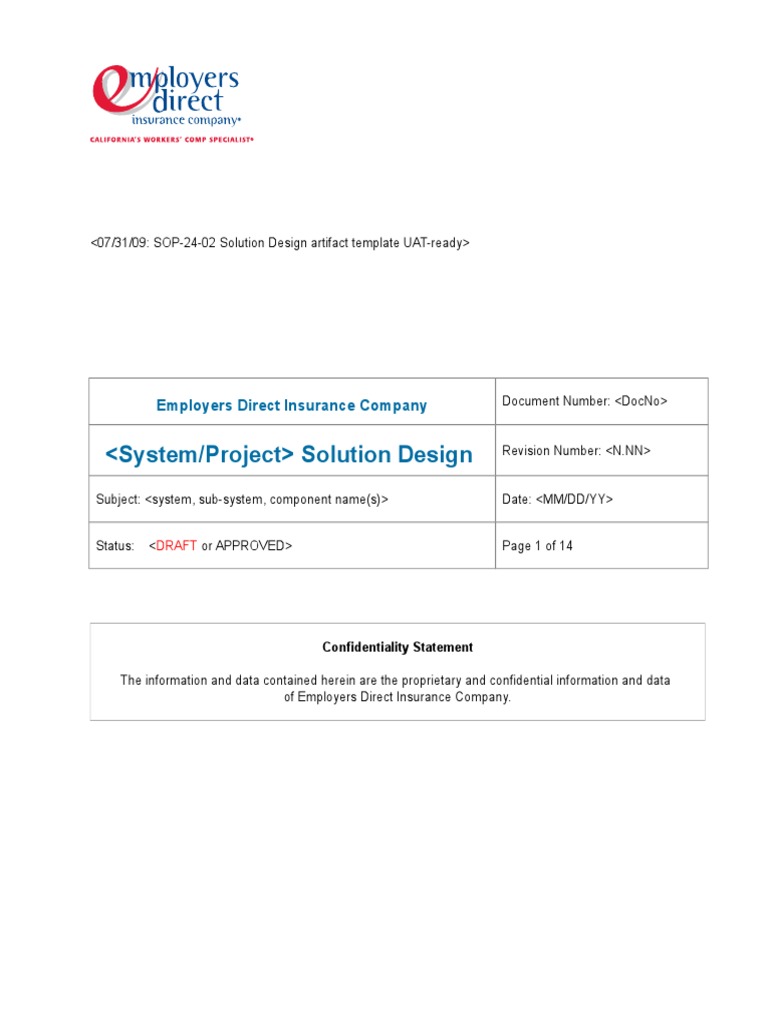 employers direct insurance company®
CALIFORNIA'S WORKERS' COMP SPECIALIST®

<07/31/09: SOP-24-02 Solution Design artifact template UAT-ready>

| Employers Direct Insurance Company | Document Number: <DocNo> |
|---|---|
| <System/Project> Solution Design | Revision Number: <N.NN> |
| Subject: <system, sub-system, component name(s)> | Date: <MM/DD/YY> |
| Status: <DRAFT or APPROVED> | Page 1 of 14 |

Confidentiality Statement

The information and data contained herein are the proprietary and confidential information and data of Employers Direct Insurance Company.